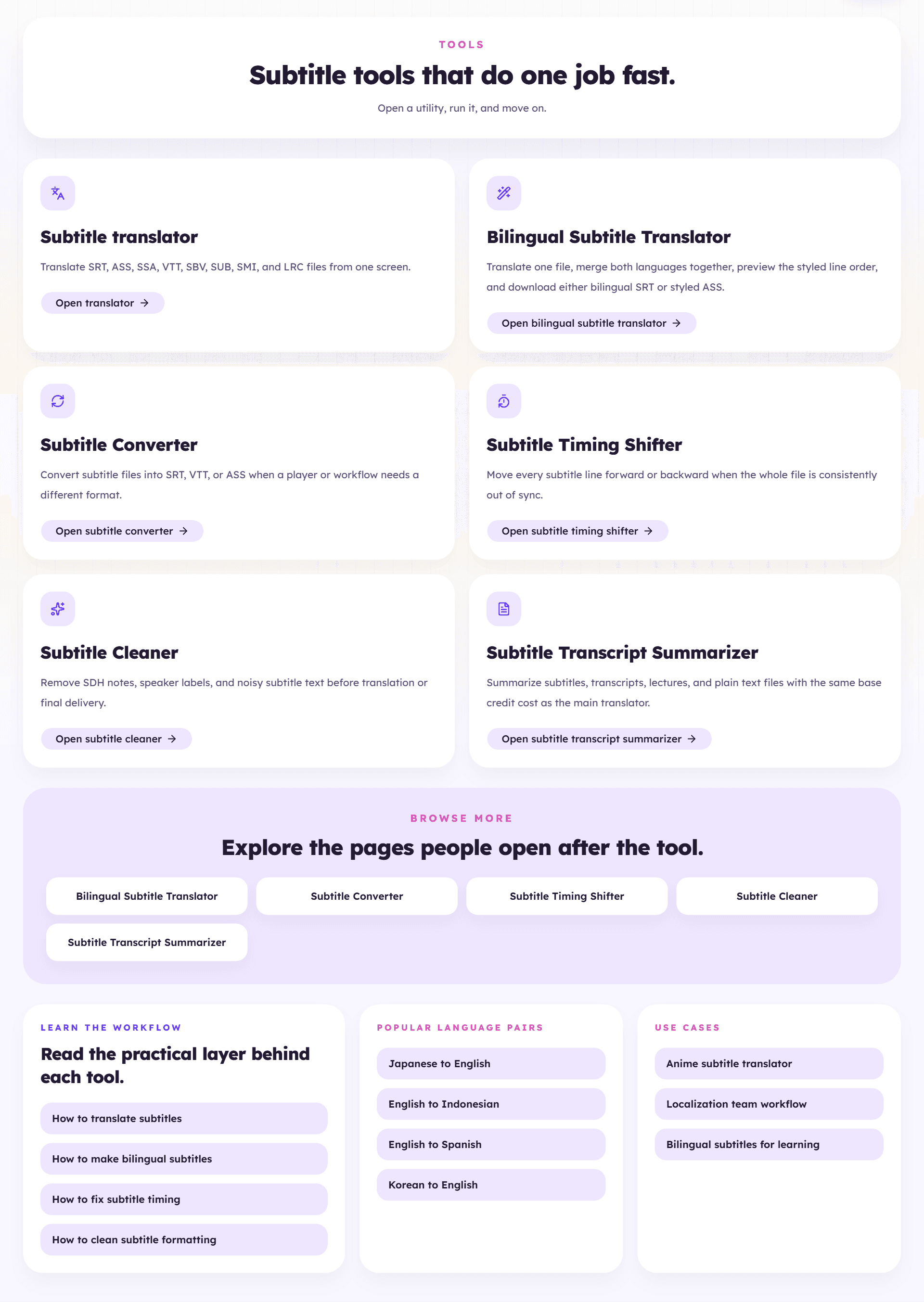 TOOLS

Subtitle tools that do one job fast.

Open a utility, run it, and move on.

Subtitle translator

Translate SRT, ASS, SSA, VTT, SBV, SUB, SMI, and LRC files from one screen.

Open translator →

Bilingual Subtitle Translator

Translate one file, merge both languages together, preview the styled line order, and download either bilingual SRT or styled ASS.

Open bilingual subtitle translator →

Subtitle Converter

Convert subtitle files into SRT, VTT, or ASS when a player or workflow needs a different format.

Open subtitle converter →

Subtitle Timing Shifter

Move every subtitle line forward or backward when the whole file is consistently out of sync.

Open subtitle timing shifter →

Subtitle Cleaner

Remove SDH notes, speaker labels, and noisy subtitle text before translation or final delivery.

Open subtitle cleaner →

Subtitle Transcript Summarizer

Summarize subtitles, transcripts, lectures, and plain text files with the same base credit cost as the main translator.

Open subtitle transcript summarizer →

BROWSE MORE

Explore the pages people open after the tool.

Bilingual Subtitle Translator

Subtitle Converter

Subtitle Timing Shifter

Subtitle Cleaner

Subtitle Transcript Summarizer

LEARN THE WORKFLOW

Read the practical layer behind each tool.

How to translate subtitles

How to make bilingual subtitles

How to fix subtitle timing

How to clean subtitle formatting

POPULAR LANGUAGE PAIRS

Japanese to English

English to Indonesian

English to Spanish

Korean to English

USE CASES

Anime subtitle translator

Localization team workflow

Bilingual subtitles for learning